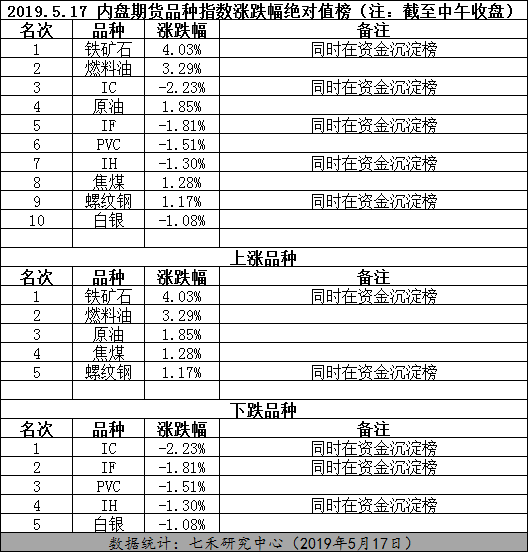 2019.5.17 内盘期货品种指数涨跌幅绝对值榜（注：截至中午收盘）

| 名次 | 品种 | 涨跌幅 | 备注 |
|---|---|---|---|
| 1 | 铁矿石 | 4.03% | 同时在资金沉淀榜 |
| 2 | 燃料油 | 3.29% | |
| 3 | IC | -2.23% | 同时在资金沉淀榜 |
| 4 | 原油 | 1.85% | |
| 5 | IF | -1.81% | 同时在资金沉淀榜 |
| 6 | PVC | -1.51% | |
| 7 | IH | -1.30% | 同时在资金沉淀榜 |
| 8 | 焦煤 | 1.28% | |
| 9 | 螺纹钢 | 1.17% | 同时在资金沉淀榜 |
| 10 | 白银 | -1.08% | |

上涨品种

| 名次 | 品种 | 涨跌幅 | 备注 |
|---|---|---|---|
| 1 | 铁矿石 | 4.03% | 同时在资金沉淀榜 |
| 2 | 燃料油 | 3.29% | |
| 3 | 原油 | 1.85% | |
| 4 | 焦煤 | 1.28% | |
| 5 | 螺纹钢 | 1.17% | 同时在资金沉淀榜 |

下跌品种

| 名次 | 品种 | 涨跌幅 | 备注 |
|---|---|---|---|
| 1 | IC | -2.23% | 同时在资金沉淀榜 |
| 2 | IF | -1.81% | 同时在资金沉淀榜 |
| 3 | PVC | -1.51% | |
| 4 | IH | -1.30% | 同时在资金沉淀榜 |
| 5 | 白银 | -1.08% | |

数据统计：七禾研究中心（2019年5月17日）